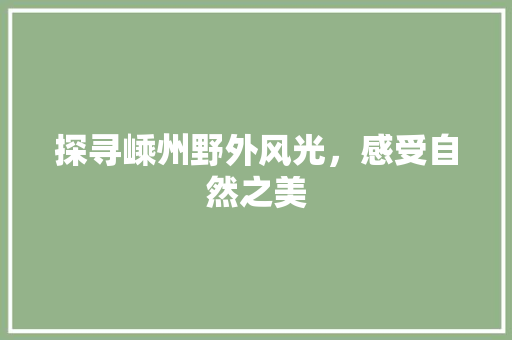 探寻嵊州野外风光，感受自然之美